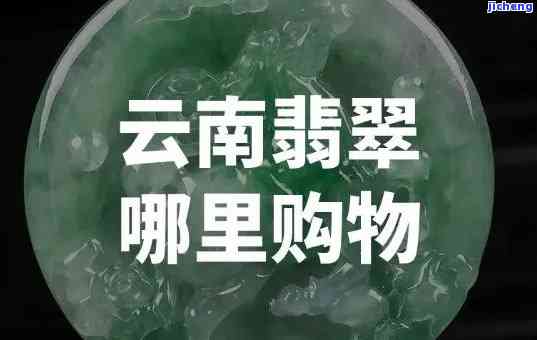 jichang

云南翡翠
哪里购物